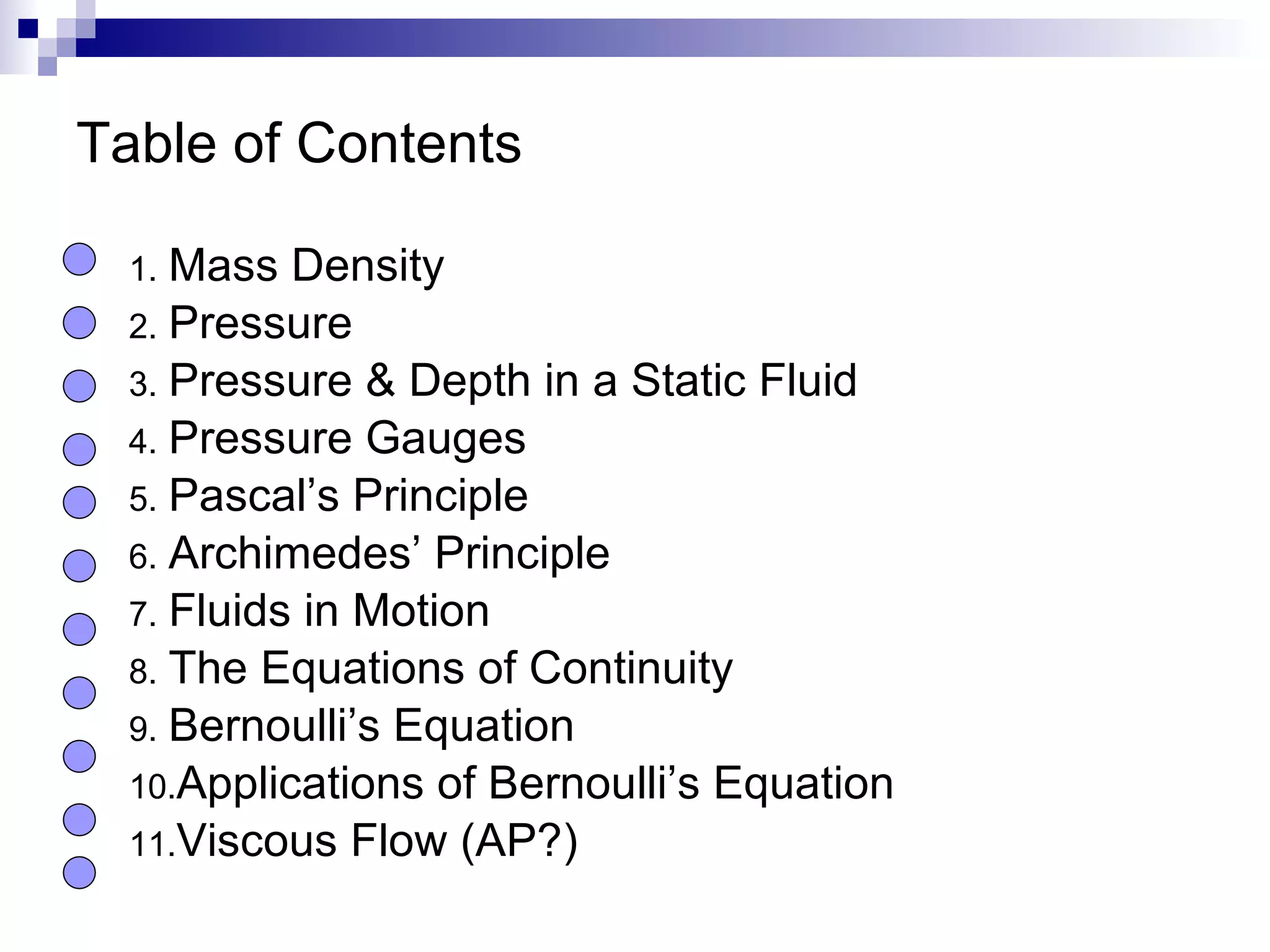 Table of Contents

1. Mass Density
2. Pressure
3. Pressure & Depth in a Static Fluid
4. Pressure Gauges
5. Pascal’s Principle
6. Archimedes’ Principle
7. Fluids in Motion
8. The Equations of Continuity
9. Bernoulli’s Equation
10. Applications of Bernoulli’s Equation
11. Viscous Flow (AP?)